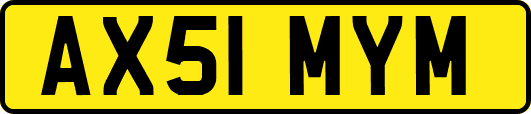 AX51 MYM